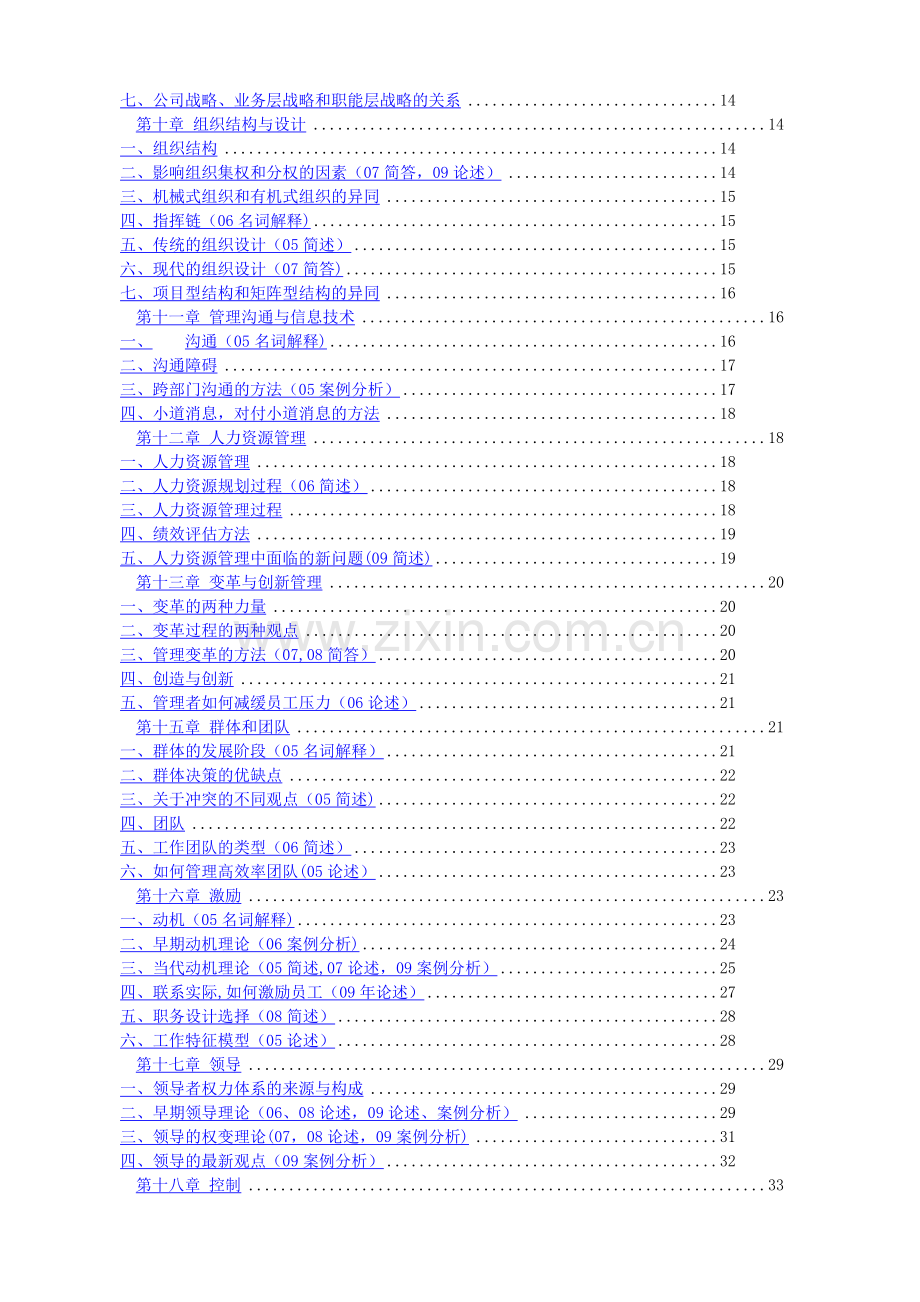 七、公司战略、业务层战略和职能层战略的关系 14
第十章 组织结构与设计 14
一、组织结构 14
二、影响组织集权和分权的因素（07简答，09论述） 14
三、机械式组织和有机式组织的异同 15
四、指挥链（06名词解释） 15
五、传统的组织设计（05简述） 15
六、现代的组织设计（07简答） 15
七、项目型结构和矩阵型结构的异同 16
第十一章 管理沟通与信息技术 16
一、 沟通（05名词解释） 16
二、沟通障碍 17
三、跨部门沟通的方法（05案例分析） 17
四、小道消息，对付小道消息的方法 18
第十二章 人力资源管理 18
一、人力资源管理 18
二、人力资源规划过程（06简述） 18
三、人力资源管理过程 18
四、绩效评估方法 19
五、人力资源管理中面临的新问题(09简述) 19
第十三章 变革与创新管理 20
一、变革的两种力量 20
二、变革过程的两种观点 20
三、管理变革的方法（07,08简答） 20
四、创造与创新 21
五、管理者如何减缓员工压力（06论述） 21
第十五章 群体和团队 21
一、群体的发展阶段（05名词解释） 21
二、群体决策的优缺点 22
三、关于冲突的不同观点（05简述) 22
四、团队 22
五、工作团队的类型（06简述） 23
六、如何管理高效率团队(05论述） 23
第十六章 激励 23
一、动机（05名词解释） 23
二、早期动机理论（06案例分析) 24
三、当代动机理论（05简述,07论述，09案例分析） 25
四、联系实际,如何激励员工（09年论述） 27
五、职务设计选择（08简述） 28
六、工作特征模型（05论述） 28
第十七章 领导 29
一、领导者权力体系的来源与构成 29
二、早期领导理论（06、08论述，09论述、案例分析） 29
三、领导的权变理论(07，08论述，09案例分析) 31
四、领导的最新观点（09案例分析） 32
第十八章 控制 33

www.zixin.com.cn